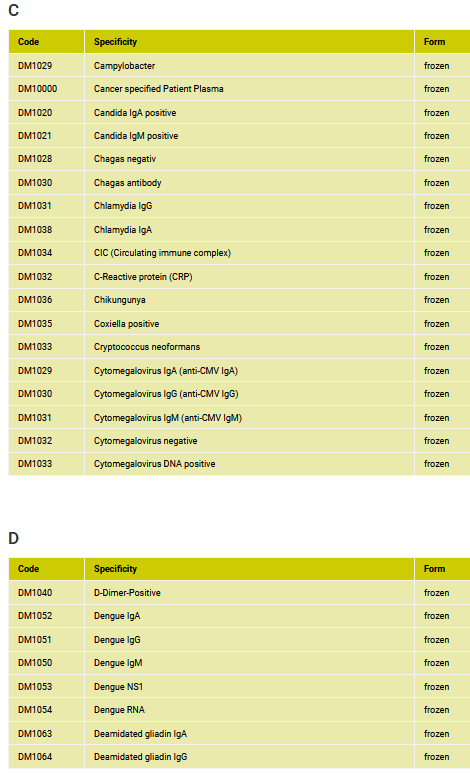 C

| Code | Specificity | Form |
|---|---|---|
| DM1029 | Campylobacter | frozen |
| DM10000 | Cancer specified Patient Plasma | frozen |
| DM1020 | Candida IgA positive | frozen |
| DM1021 | Candida IgM positive | frozen |
| DM1028 | Chagas negativ | frozen |
| DM1030 | Chagas antibody | frozen |
| DM1031 | Chlamydia IgG | frozen |
| DM1038 | Chlamydia IgA | frozen |
| DM1034 | CIC (Circulating immune complex) | frozen |
| DM1032 | C-Reactive protein (CRP) | frozen |
| DM1036 | Chikungunya | frozen |
| DM1035 | Coxiella positive | frozen |
| DM1033 | Cryptococcus neoformans | frozen |
| DM1029 | Cytomegalovirus IgA (anti-CMV IgA) | frozen |
| DM1030 | Cytomegalovirus IgG (anti-CMV IgG) | frozen |
| DM1031 | Cytomegalovirus IgM (anti-CMV IgM) | frozen |
| DM1032 | Cytomegalovirus negative | frozen |
| DM1033 | Cytomegalovirus DNA positive | frozen |

D

| Code | Specificity | Form |
|---|---|---|
| DM1040 | D-Dimer-Positive | frozen |
| DM1052 | Dengue IgA | frozen |
| DM1051 | Dengue IgG | frozen |
| DM1050 | Dengue IgM | frozen |
| DM1053 | Dengue NS1 | frozen |
| DM1054 | Dengue RNA | frozen |
| DM1063 | Deamidated gliadin IgA | frozen |
| DM1064 | Deamidated gliadin IgG | frozen |